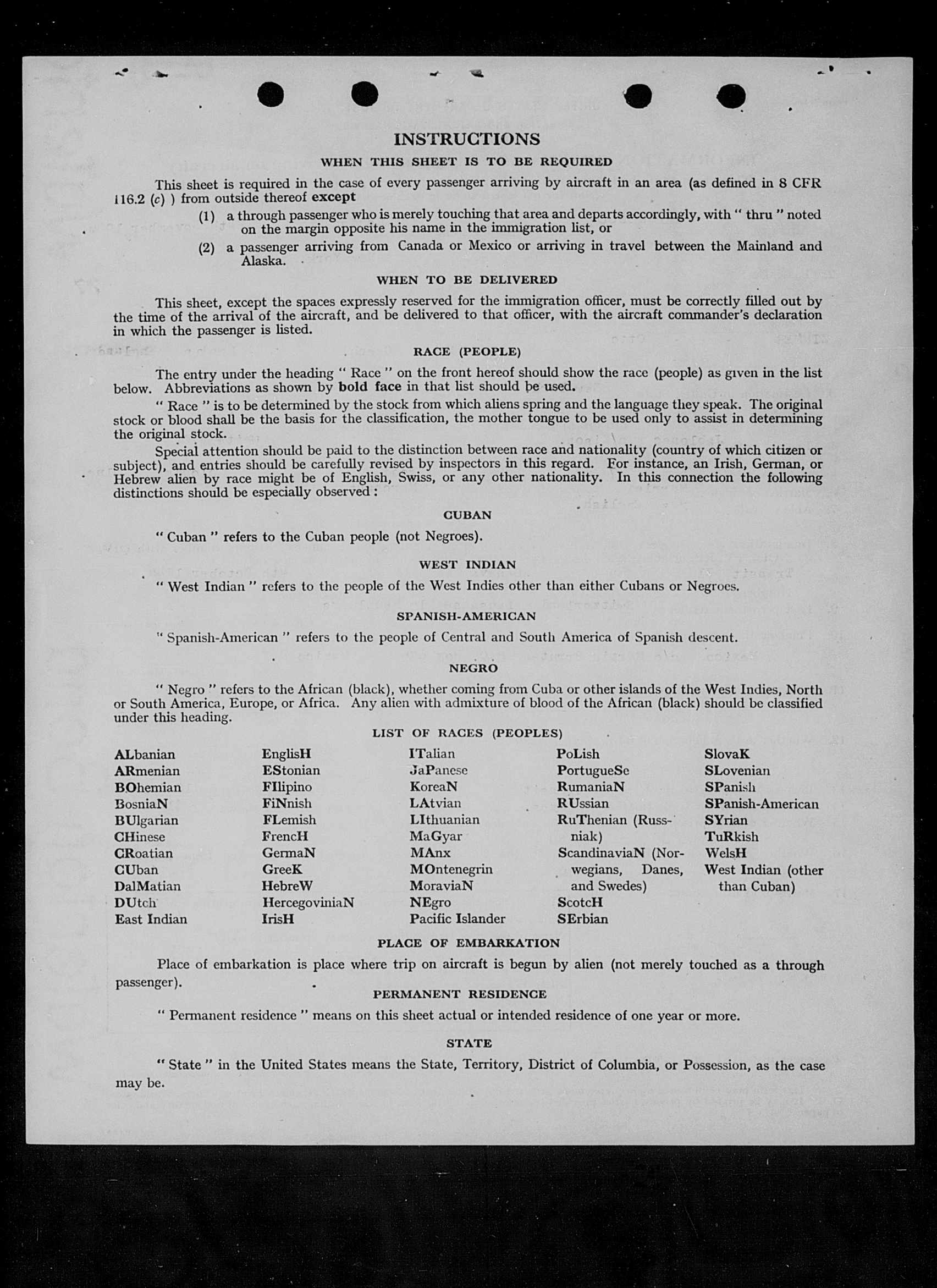 INSTRUCTIONS

WHEN THIS SHEET IS TO BE REQUIRED

This sheet is required in the case of every passenger arriving by aircraft in an area (as defined in 8 CFR 116.2 (c) ) from outside thereof except

(1) a through passenger who is merely touching that area and departs accordingly, with " thru " noted on the margin opposite his name in the immigration list, or

(2) a passenger arriving from Canada or Mexico or arriving in travel between the Mainland and Alaska.

WHEN TO BE DELIVERED

This sheet, except the spaces expressly reserved for the immigration officer, must be correctly filled out by the time of the arrival of the aircraft, and be delivered to that officer, with the aircraft commander's declaration in which the passenger is listed.

RACE (PEOPLE)

The entry under the heading " Race " on the front hereof should show the race (people) as given in the list below. Abbreviations as shown by bold face in that list should be used.

" Race " is to be determined by the stock from which aliens spring and the language they speak. The original stock or blood shall be the basis for the classification, the mother tongue to be used only to assist in determining the original stock.

Special attention should be paid to the distinction between race and nationality (country of which citizen or subject), and entries should be carefully revised by inspectors in this regard. For instance, an Irish, German, or Hebrew alien by race might be of English, Swiss, or any other nationality. In this connection the following distinctions should be especially observed :

CUBAN

" Cuban " refers to the Cuban people (not Negroes).

WEST INDIAN

" West Indian " refers to the people of the West Indies other than either Cubans or Negroes.

SPANISH-AMERICAN

" Spanish-American " refers to the people of Central and South America of Spanish descent.

NEGRO

" Negro " refers to the African (black), whether coming from Cuba or other islands of the West Indies, North or South America, Europe, or Africa. Any alien with admixture of blood of the African (black) should be classified under this heading.

LIST OF RACES (PEOPLES)

ALbanian
ARmenian
BOhemian
BosniaN
BUlgarian
CHinese
CRoatian
CUban
DalMatian
DUtch
East Indian

EnglisH
EStonian
FIlipino
FiNnish
FLemish
FrencH
GermaN
GreeK
HebreW
HercegoviniaN
IrisH

ITalian
JaPanese
KoreaN
LAtvian
LIthuanian
MaGyar
MAnx
MOntenegrin
MoraviaN
NEgro
Pacific Islander

PoLish
PortugueSe
RumaniaN
RUssian
RuThenian (Russniak)
ScandinaviaN (Norwegians, Danes, and Swedes)
ScotcH
SErbian

SlovaK
SLovenian
SPanish
SPanish-American
SYrian
TuRkish
WelsH
West Indian (other than Cuban)

PLACE OF EMBARKATION

Place of embarkation is place where trip on aircraft is begun by alien (not merely touched as a through passenger).

PERMANENT RESIDENCE

" Permanent residence " means on this sheet actual or intended residence of one year or more.

STATE

" State " in the United States means the State, Territory, District of Columbia, or Possession, as the case may be.